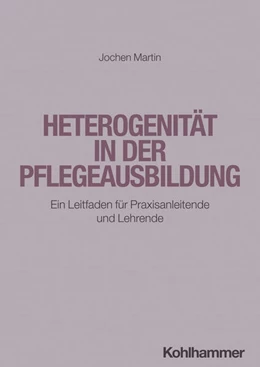 Jochen Martin

HETEROGENITÄT IN DER PFLEGEAUSBILDUNG

Ein Leitfaden für Praxisanleitende und Lehrende

Kohlhammer